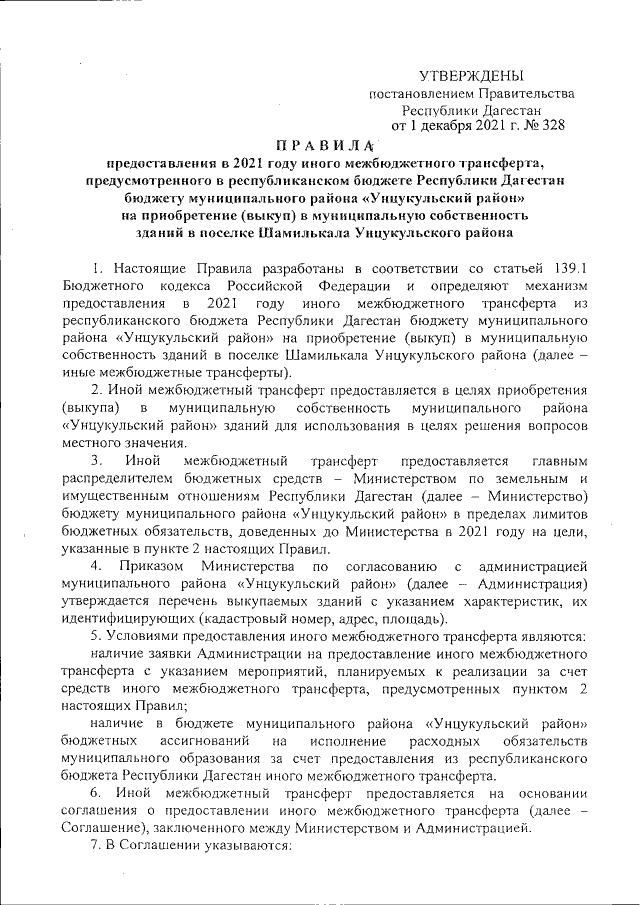 УТВЕРЖДЕНЫ
постановлением Правительства
Республики Дагестан
от 1 декабря 2021 г. № 328

ПРАВИЛА

предоставления в 2021 году иного межбюджетного трансферта, предусмотренного в республиканском бюджете Республики Дагестан бюджету муниципального района «Унцукульский район» на приобретение (выкуп) в муниципальную собственность зданий в поселке Шамилькала Унцукульского района

1. Настоящие Правила разработаны в соответствии со статьей 139.1 Бюджетного кодекса Российской Федерации и определяют механизм предоставления в 2021 году иного межбюджетного трансферта из республиканского бюджета Республики Дагестан бюджету муниципального района «Унцукульский район» на приобретение (выкуп) в муниципальную собственность зданий в поселке Шамилькала Унцукульского района (далее – иные межбюджетные трансферты).

2. Иной межбюджетный трансферт предоставляется в целях приобретения (выкупа) в муниципальную собственность муниципального района «Унцукульский район» зданий для использования в целях решения вопросов местного значения.

3. Иной межбюджетный трансферт предоставляется главным распределителем бюджетных средств – Министерством по земельным и имущественным отношениям Республики Дагестан (далее – Министерство) бюджету муниципального района «Унцукульский район» в пределах лимитов бюджетных обязательств, доведенных до Министерства в 2021 году на цели, указанные в пункте 2 настоящих Правил.

4. Приказом Министерства по согласованию с администрацией муниципального района «Унцукульский район» (далее – Администрация) утверждается перечень выкупаемых зданий с указанием характеристик, их идентифицирующих (кадастровый номер, адрес, площадь).

5. Условиями предоставления иного межбюджетного трансферта являются:

наличие заявки Администрации на предоставление иного межбюджетного трансферта с указанием мероприятий, планируемых к реализации за счет средств иного межбюджетного трансферта, предусмотренных пунктом 2 настоящих Правил;

наличие в бюджете муниципального района «Унцукульский район» бюджетных ассигнований на исполнение расходных обязательств муниципального образования за счет предоставления из республиканского бюджета Республики Дагестан иного межбюджетного трансферта.

6. Иной межбюджетный трансферт предоставляется на основании соглашения о предоставлении иного межбюджетного трансферта (далее – Соглашение), заключенного между Министерством и Администрацией.

7. В Соглашении указываются: